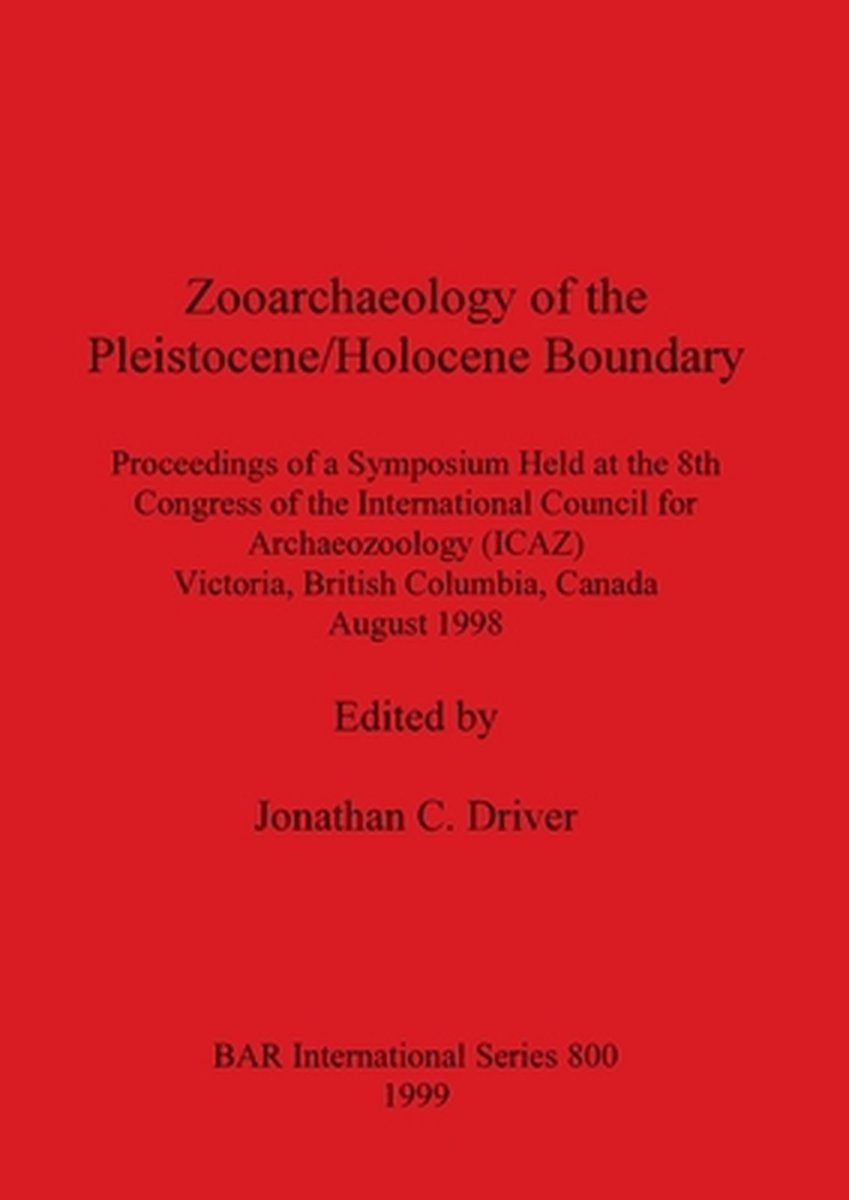 Zooarchaeology of the Pleistocene/Holocene Boundary

Proceedings of a Symposium Held at the 8th Congress of the International Council for Archaeozoology (ICAZ)
Victoria, British Columbia, Canada
August 1998

Edited by

Jonathan C. Driver

BAR International Series 800
1999